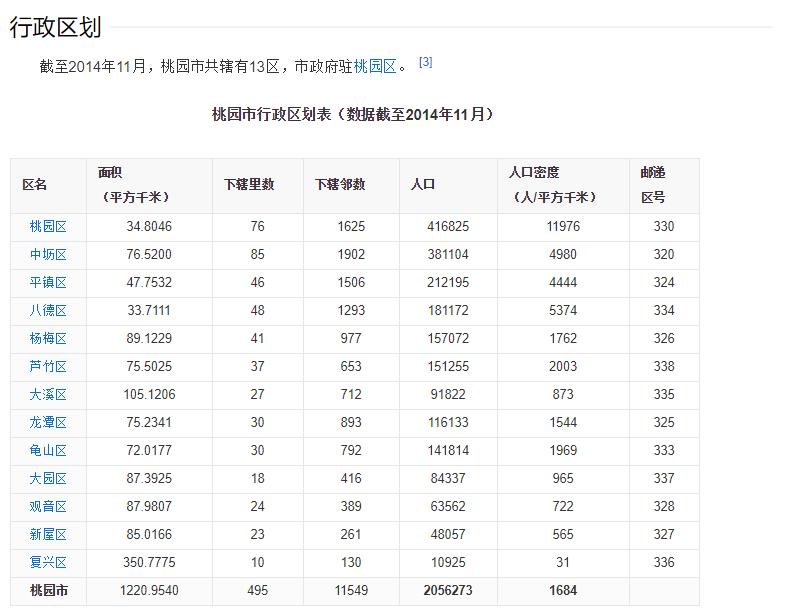 行政区划

截至2014年11月，桃园市共辖有13区，市政府驻桃园区。[3]

桃园市行政区划表（数据截至2014年11月）

| 区名 | 面积（平方千米） | 下辖里数 | 下辖邻数 | 人口 | 人口密度（人/平方千米） | 邮递区号 |
|---|---|---|---|---|---|---|
| 桃园区 | 34.8046 | 76 | 1625 | 416825 | 11976 | 330 |
| 中坜区 | 76.5200 | 85 | 1902 | 381104 | 4980 | 320 |
| 平镇区 | 47.7532 | 46 | 1506 | 212195 | 4444 | 324 |
| 八德区 | 33.7111 | 48 | 1293 | 181172 | 5374 | 334 |
| 杨梅区 | 89.1229 | 41 | 977 | 157072 | 1762 | 326 |
| 芦竹区 | 75.5025 | 37 | 653 | 151255 | 2003 | 338 |
| 大溪区 | 105.1206 | 27 | 712 | 91822 | 873 | 335 |
| 龙潭区 | 75.2341 | 30 | 893 | 116133 | 1544 | 325 |
| 龟山区 | 72.0177 | 30 | 792 | 141814 | 1969 | 333 |
| 大园区 | 87.3925 | 18 | 416 | 84337 | 965 | 337 |
| 观音区 | 87.9807 | 24 | 389 | 63562 | 722 | 328 |
| 新屋区 | 85.0166 | 23 | 261 | 48057 | 565 | 327 |
| 复兴区 | 350.7775 | 10 | 130 | 10925 | 31 | 336 |
| 桃园市 | 1220.9540 | 495 | 11549 | 2056273 | 1684 | |